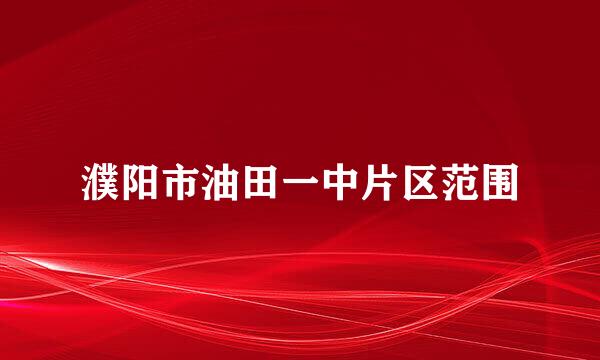 濮阳市油田一中片区范围